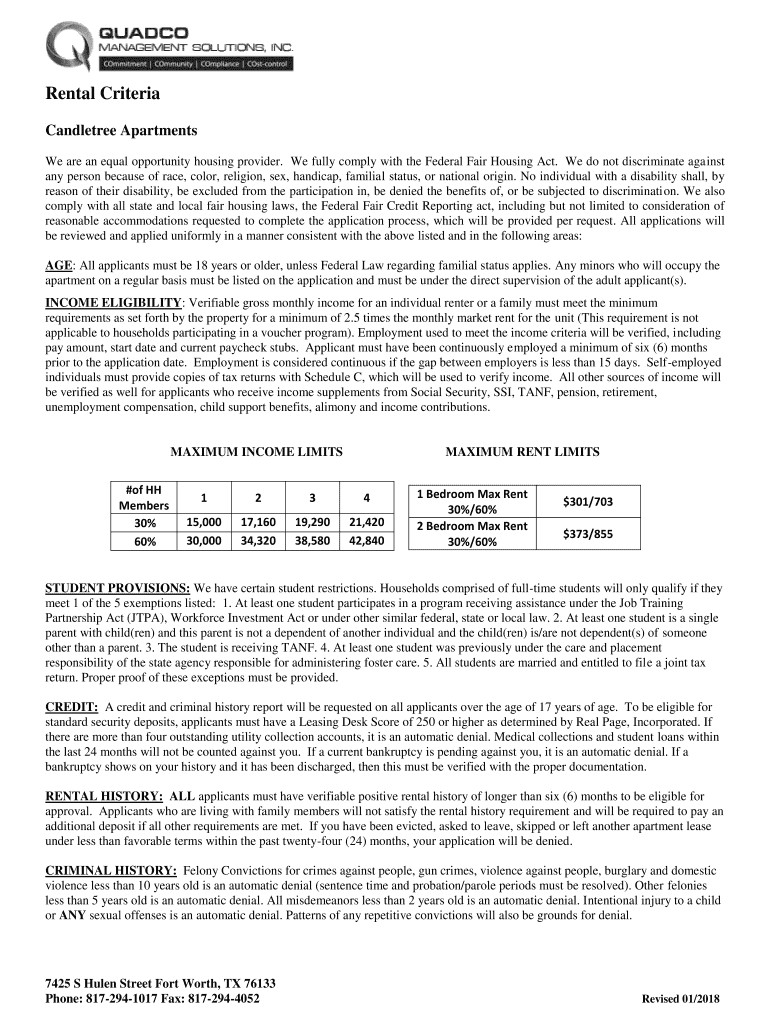 QUADCO
MANAGEMENT SOLUTIONS, INC.
COmmitment | COmmunity | COmpliance | COst-control

Rental Criteria

Candletree Apartments

We are an equal opportunity housing provider. We fully comply with the Federal Fair Housing Act. We do not discriminate against any person because of race, color, religion, sex, handicap, familial status, or national origin. No individual with a disability shall, by reason of their disability, be excluded from the participation in, be denied the benefits of, or be subjected to discrimination. We also comply with all state and local fair housing laws, the Federal Fair Credit Reporting act, including but not limited to consideration of reasonable accommodations requested to complete the application process, which will be provided per request. All applications will be reviewed and applied uniformly in a manner consistent with the above listed and in the following areas:

AGE: All applicants must be 18 years or older, unless Federal Law regarding familial status applies. Any minors who will occupy the apartment on a regular basis must be listed on the application and must be under the direct supervision of the adult applicant(s).

INCOME ELIGIBILITY: Verifiable gross monthly income for an individual renter or a family must meet the minimum requirements as set forth by the property for a minimum of 2.5 times the monthly market rent for the unit (This requirement is not applicable to households participating in a voucher program). Employment used to meet the income criteria will be verified, including pay amount, start date and current paycheck stubs. Applicant must have been continuously employed a minimum of six (6) months prior to the application date. Employment is considered continuous if the gap between employers is less than 15 days. Self-employed individuals must provide copies of tax returns with Schedule C, which will be used to verify income. All other sources of income will be verified as well for applicants who receive income supplements from Social Security, SSI, TANF, pension, retirement, unemployment compensation, child support benefits, alimony and income contributions.

MAXIMUM INCOME LIMITS

| #of HH Members | 1 | 2 | 3 | 4 |
|---|---|---|---|---|
| 30% | 15,000 | 17,160 | 19,290 | 21,420 |
| 60% | 30,000 | 34,320 | 38,580 | 42,840 |

MAXIMUM RENT LIMITS

| 1 Bedroom Max Rent 30%/60% | $301/703 |
|---|---|
| 2 Bedroom Max Rent 30%/60% | $373/855 |

STUDENT PROVISIONS: We have certain student restrictions. Households comprised of full-time students will only qualify if they meet 1 of the 5 exemptions listed: 1. At least one student participates in a program receiving assistance under the Job Training Partnership Act (JTPA), Workforce Investment Act or under other similar federal, state or local law. 2. At least one student is a single parent with child(ren) and this parent is not a dependent of another individual and the child(ren) is/are not dependent(s) of someone other than a parent. 3. The student is receiving TANF. 4. At least one student was previously under the care and placement responsibility of the state agency responsible for administering foster care. 5. All students are married and entitled to file a joint tax return. Proper proof of these exceptions must be provided.

CREDIT: A credit and criminal history report will be requested on all applicants over the age of 17 years of age. To be eligible for standard security deposits, applicants must have a Leasing Desk Score of 250 or higher as determined by Real Page, Incorporated. If there are more than four outstanding utility collection accounts, it is an automatic denial. Medical collections and student loans within the last 24 months will not be counted against you. If a current bankruptcy is pending against you, it is an automatic denial. If a bankruptcy shows on your history and it has been discharged, then this must be verified with the proper documentation.

RENTAL HISTORY: ALL applicants must have verifiable positive rental history of longer than six (6) months to be eligible for approval. Applicants who are living with family members will not satisfy the rental history requirement and will be required to pay an additional deposit if all other requirements are met. If you have been evicted, asked to leave, skipped or left another apartment lease under less than favorable terms within the past twenty-four (24) months, your application will be denied.

CRIMINAL HISTORY: Felony Convictions for crimes against people, gun crimes, violence against people, burglary and domestic violence less than 10 years old is an automatic denial (sentence time and probation/parole periods must be resolved). Other felonies less than 5 years old is an automatic denial. All misdemeanors less than 2 years old is an automatic denial. Intentional injury to a child or ANY sexual offenses is an automatic denial. Patterns of any repetitive convictions will also be grounds for denial.

7425 S Hulen Street Fort Worth, TX 76133
Phone: 817-294-1017 Fax: 817-294-4052

Revised 01/2018